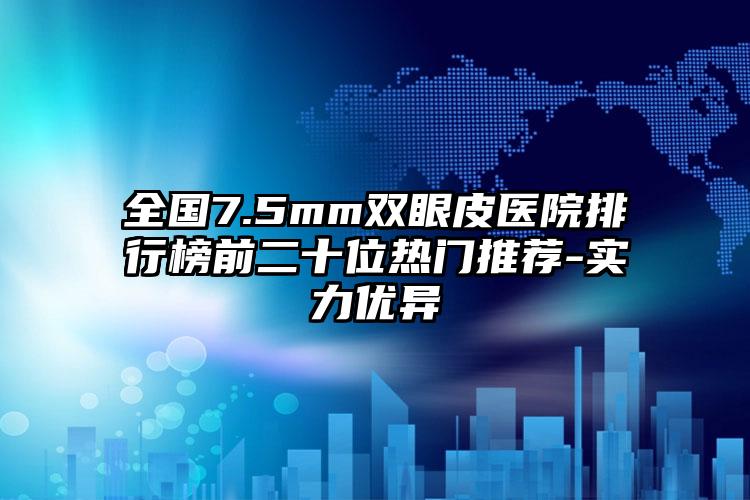 全国7.5mm双眼皮医院排行榜前二十位热门推荐-实力优异